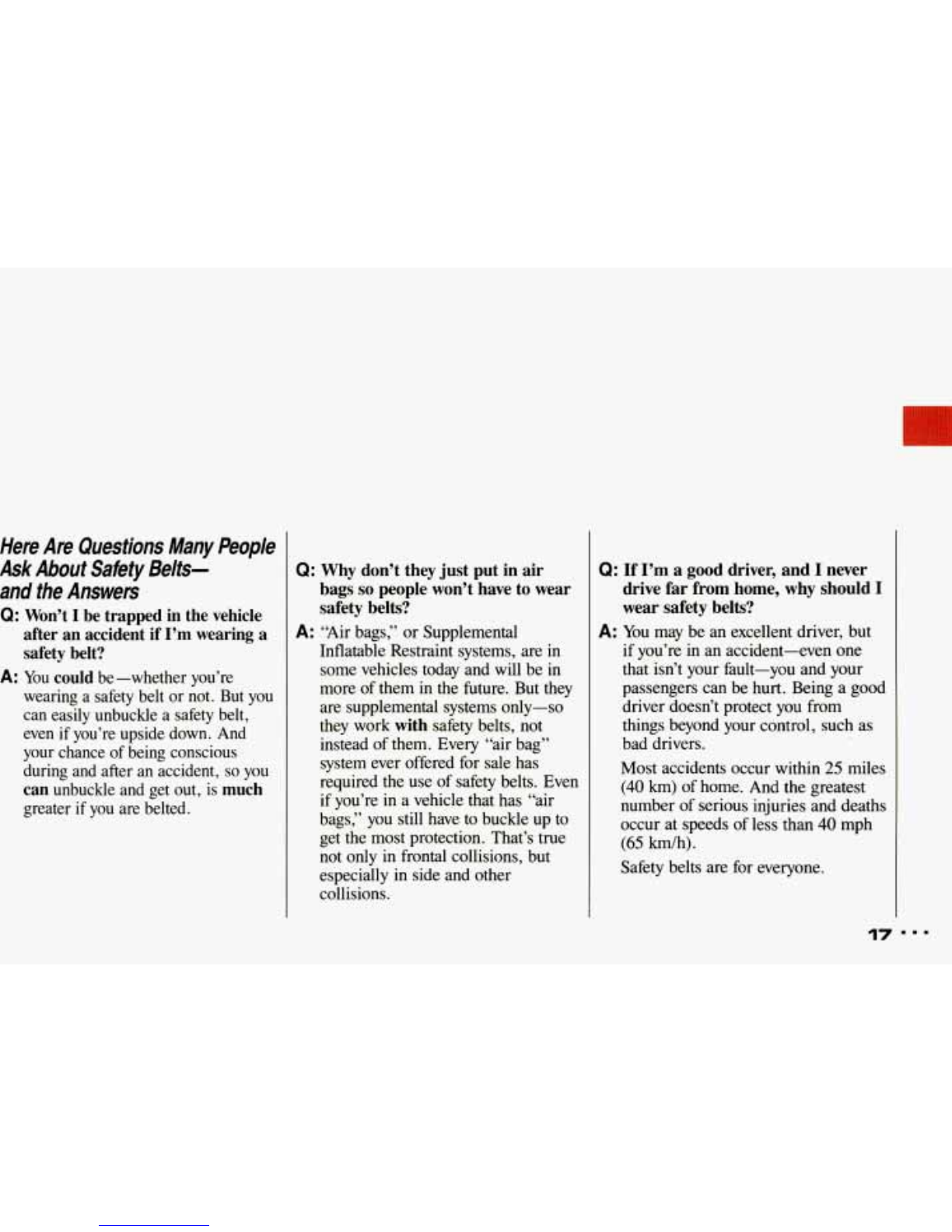 Here Are Questions Many People Ask About Safety Belts— and the Answers

Q: Won't I be trapped in the vehicle after an accident if I'm wearing a safety belt?

A: You could be—whether you're wearing a safety belt or not. But you can easily unbuckle a safety belt, even if you're upside down. And your chance of being conscious during and after an accident, so you can unbuckle and get out, is much greater if you are belted.

Q: Why don't they just put in air bags so people won't have to wear safety belts?

A: "Air bags," or Supplemental Inflatable Restraint systems, are in some vehicles today and will be in more of them in the future. But they are supplemental systems only—so they work with safety belts, not instead of them. Every "air bag" system ever offered for sale has required the use of safety belts. Even if you're in a vehicle that has "air bags," you still have to buckle up to get the most protection. That's true not only in frontal collisions, but especially in side and other collisions.

Q: If I'm a good driver, and I never drive far from home, why should I wear safety belts?

A: You may be an excellent driver, but if you're in an accident—even one that isn't your fault—you and your passengers can be hurt. Being a good driver doesn't protect you from things beyond your control, such as bad drivers.

Most accidents occur within 25 miles (40 km) of home. And the greatest number of serious injuries and deaths occur at speeds of less than 40 mph (65 km/h).

Safety belts are for everyone.

17 ...